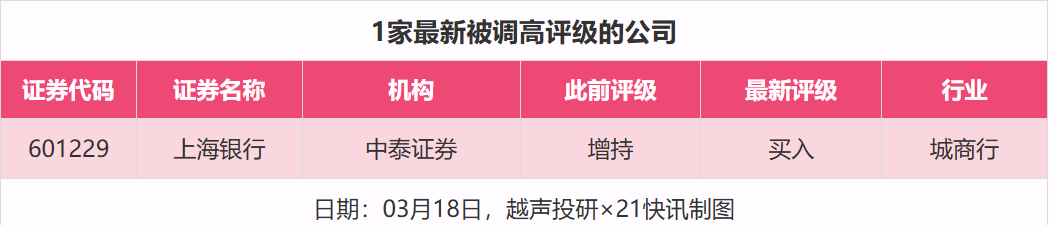 1家最新被调高评级的公司

| 证券代码 | 证券名称 | 机构 | 此前评级 | 最新评级 | 行业 |
|---|---|---|---|---|---|
| 601229 | 上海银行 | 中泰证券 | 增持 | 买入 | 城商行 |

日期：03月18日，越声投研×21快讯制图